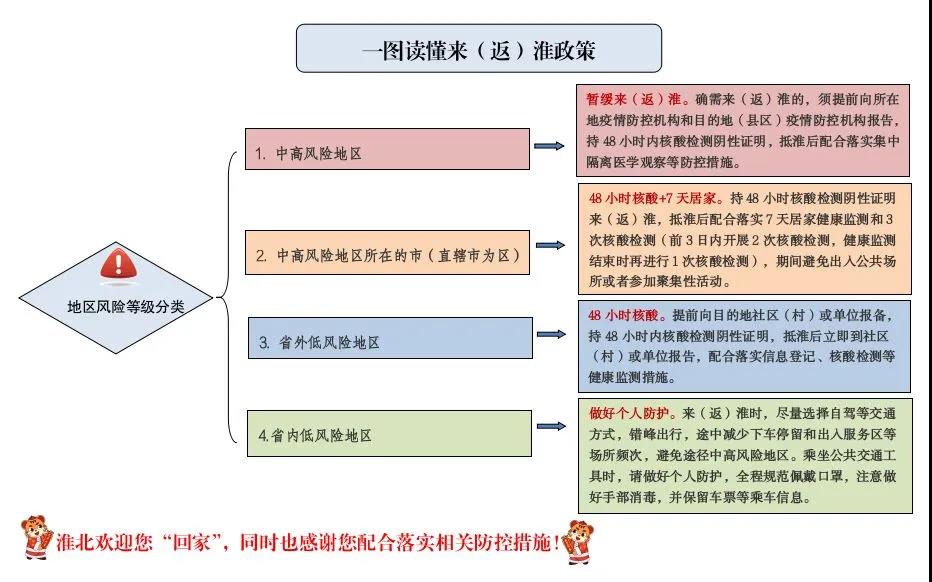 一图读懂来（返）淮政策

地区风险等级分类

1. 中高风险地区

暂缓来（返）淮。确需来（返）淮的，须提前向所在地疫情防控机构和目的地（县区）疫情防控机构报告，持 48 小时内核酸检测阴性证明，抵淮后配合落实集中隔离医学观察等防控措施。

2. 中高风险地区所在的市（直辖市为区）

48 小时核酸+7 天居家。持 48 小时核酸检测阴性证明来（返）淮，抵淮后配合落实 7 天居家健康监测和 3 次核酸检测（前 3 日内开展 2 次核酸检测，健康监测结束时再进行 1 次核酸检测），期间避免出入公共场所或者参加聚集性活动。

3. 省外低风险地区

48 小时核酸。提前向目的地社区（村）或单位报备，持 48 小时内核酸检测阴性证明，抵淮后立即到社区（村）或单位报告，配合落实信息登记、核酸检测等健康监测措施。

4.省内低风险地区

做好个人防护。来（返）淮时，尽量选择自驾等交通方式，错峰出行，途中减少下车停留和出入服务区等场所频次，避免途径中高风险地区。乘坐公共交通工具时，请做好个人防护，全程规范佩戴口罩，注意做好手部消毒，并保留车票等乘车信息。

淮北欢迎您“回家”，同时也感谢您配合落实相关防控措施！